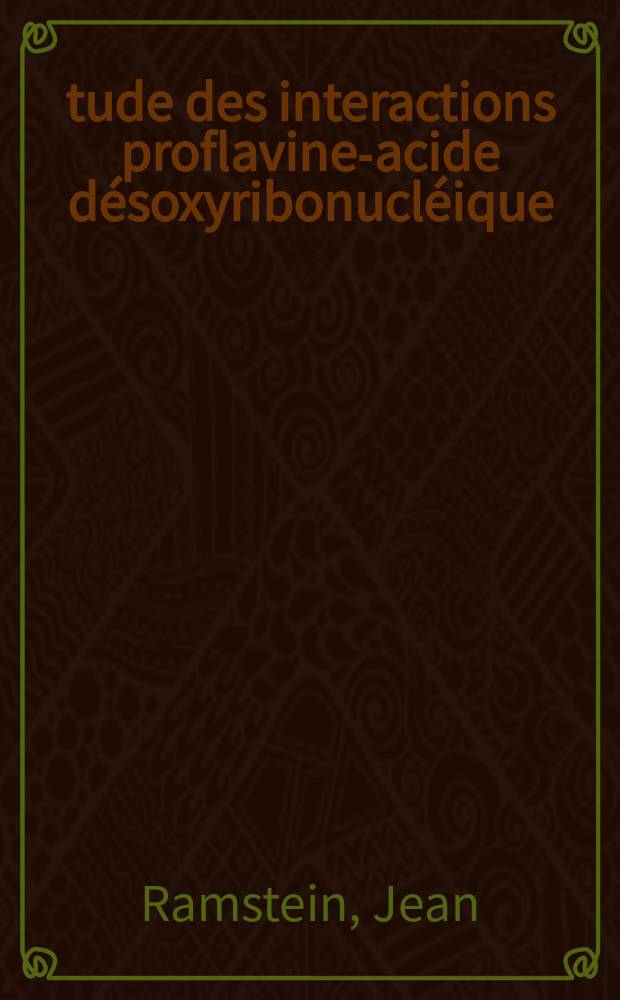 tude des interactions proflavine-acide désoxyribonucléique

Ramstein, Jean